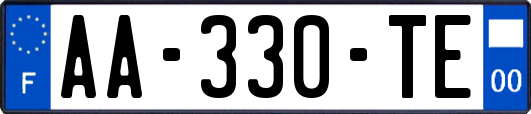 F

AA-330-TE

00